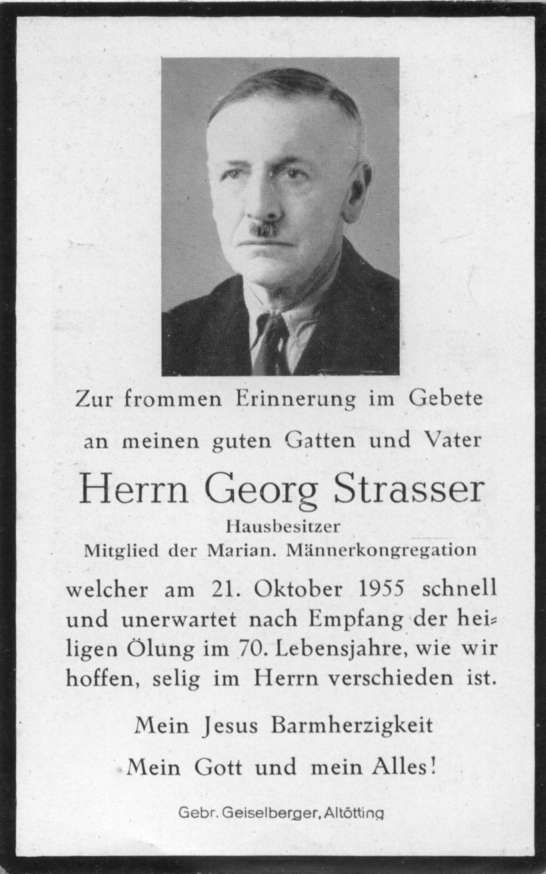 Zur frommen Erinnerung im Gebete
an meinen guten Gatten und Vater

Herrn Georg Strasser

Hausbesitzer
Mitglied der Marian. Männerkongregation

welcher am 21. Oktober 1955 schnell und unerwartet nach Empfang der heiligen Ölung im 70. Lebensjahre, wie wir hoffen, selig im Herrn verschieden ist.

Mein Jesus Barmherzigkeit
Mein Gott und mein Alles!

Gebr. Geiselberger, Altötting